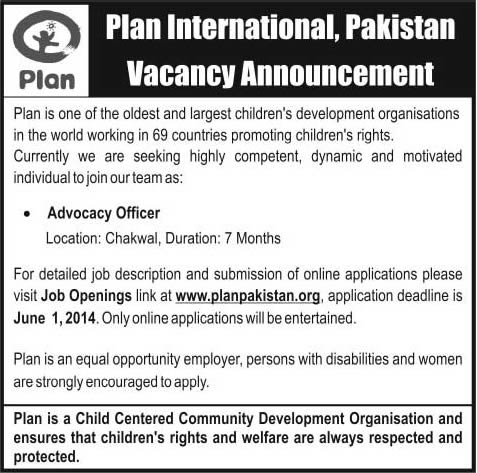 Plan

Plan International, Pakistan
Vacancy Announcement

Plan is one of the oldest and largest children's development organisations in the world working in 69 countries promoting children's rights.
Currently we are seeking highly competent, dynamic and motivated individual to join our team as:

• Advocacy Officer
Location: Chakwal, Duration: 7 Months

For detailed job description and submission of online applications please visit Job Openings link at www.planpakistan.org, application deadline is June 1, 2014. Only online applications will be entertained.

Plan is an equal opportunity employer, persons with disabilities and women are strongly encouraged to apply.

Plan is a Child Centered Community Development Organisation and ensures that children's rights and welfare are always respected and protected.